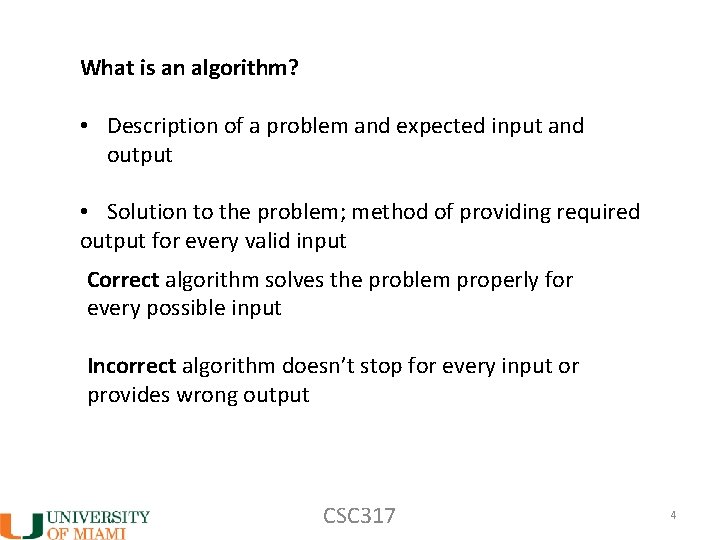 What is an algorithm?

• Description of a problem and expected input and output

• Solution to the problem; method of providing required output for every valid input

Correct algorithm solves the problem properly for every possible input

Incorrect algorithm doesn't stop for every input or provides wrong output

UNIVERSITY
OF MIAMI

CSC317

4